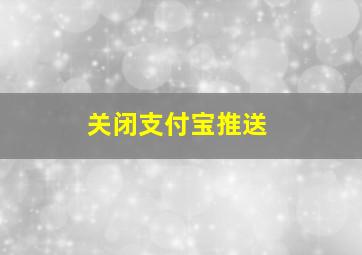 关闭支付宝推送